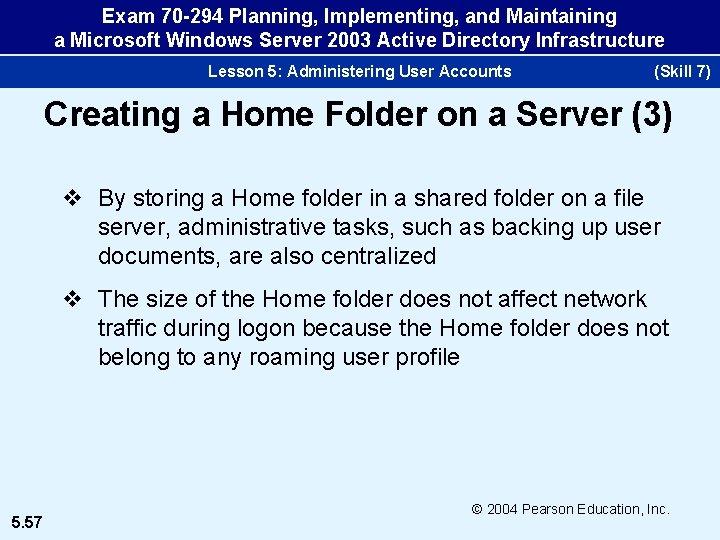 Exam 70-294 Planning, Implementing, and Maintaining a Microsoft Windows Server 2003 Active Directory Infrastructure

Lesson 5: Administering User Accounts (Skill 7)

Creating a Home Folder on a Server (3)

❖ By storing a Home folder in a shared folder on a file server, administrative tasks, such as backing up user documents, are also centralized

❖ The size of the Home folder does not affect network traffic during logon because the Home folder does not belong to any roaming user profile

© 2004 Pearson Education, Inc.

5.57